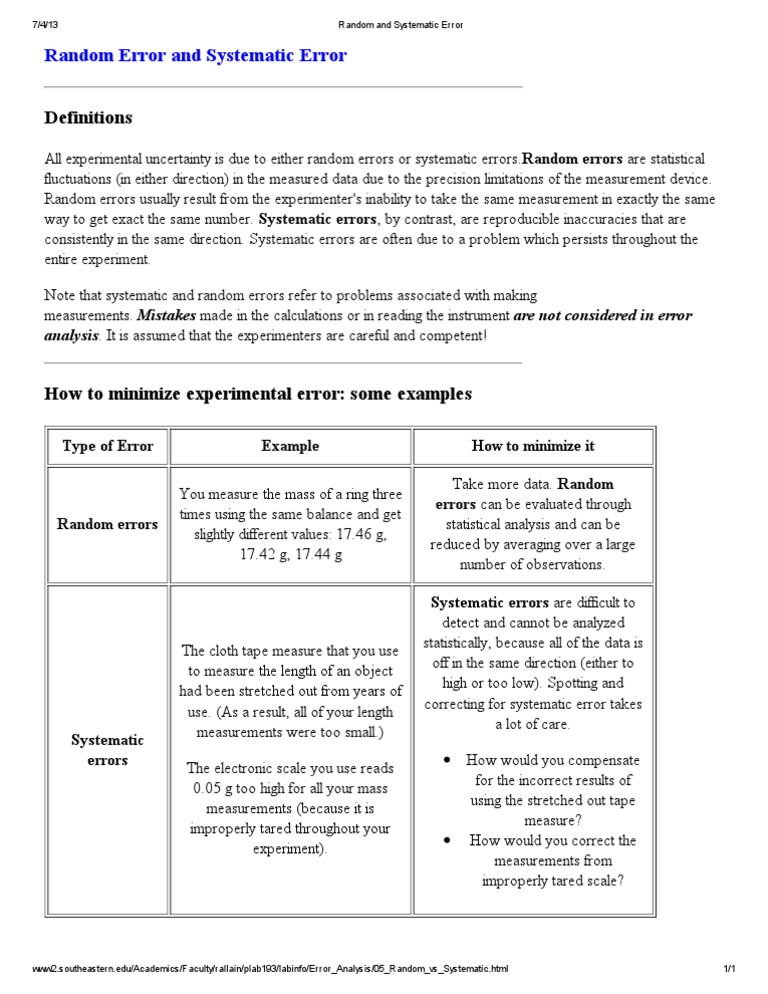 7/4/13 Random and Systematic Error

Random Error and Systematic Error

Definitions

All experimental uncertainty is due to either random errors or systematic errors.Random errors are statistical fluctuations (in either direction) in the measured data due to the precision limitations of the measurement device. Random errors usually result from the experimenter's inability to take the same measurement in exactly the same way to get exact the same number. Systematic errors, by contrast, are reproducible inaccuracies that are consistently in the same direction. Systematic errors are often due to a problem which persists throughout the entire experiment.

Note that systematic and random errors refer to problems associated with making measurements. Mistakes made in the calculations or in reading the instrument are not considered in error analysis. It is assumed that the experimenters are careful and competent!

How to minimize experimental error: some examples

| Type of Error | Example | How to minimize it |
|---|---|---|
| Random errors | You measure the mass of a ring three times using the same balance and get slightly different values: 17.46 g, 17.42 g, 17.44 g | Take more data. Random errors can be evaluated through statistical analysis and can be reduced by averaging over a large number of observations. |
| Systematic errors | The cloth tape measure that you use to measure the length of an object had been stretched out from years of use. (As a result, all of your length measurements were too small.) The electronic scale you use reads 0.05 g too high for all your mass measurements (because it is improperly tared throughout your experiment). | Systematic errors are difficult to detect and cannot be analyzed statistically, because all of the data is off in the same direction (either to high or too low). Spotting and correcting for systematic error takes a lot of care. • How would you compensate for the incorrect results of using the stretched out tape measure? • How would you correct the measurements from improperly tared scale? |

www2.southeastern.edu/Academics/Faculty/rallain/plab193/labinfo/Error_Analysis/05_Random_vs_Systematic.html 1/1